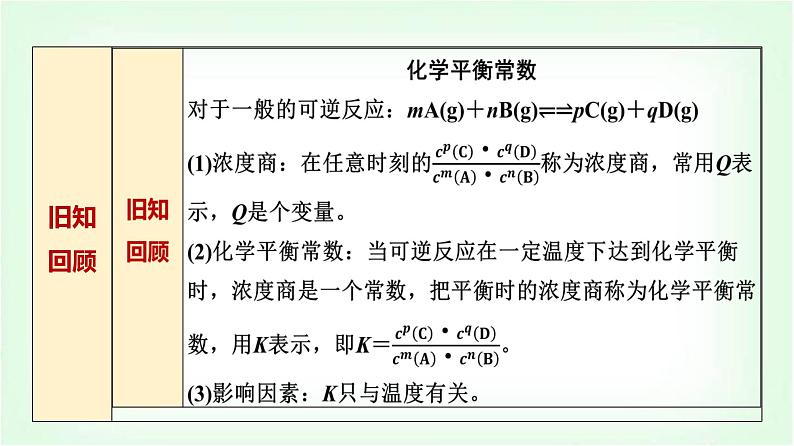 旧知回顾

旧知回顾

化学平衡常数

对于一般的可逆反应：$mA(g)+nB(g) \rightleftharpoons pC(g)+qD(g)$

(1)浓度商：在任意时刻的$\frac{c^p(C) \cdot c^q(D)}{c^m(A) \cdot c^n(B)}$称为浓度商，常用$Q$表示，$Q$是个变量。

(2)化学平衡常数：当可逆反应在一定温度下达到化学平衡时，浓度商是一个常数，把平衡时的浓度商称为化学平衡常数，用$K$表示，即$K=\frac{c^p(C) \cdot c^q(D)}{c^m(A) \cdot c^n(B)}$。

(3)影响因素：$K$只与温度有关。